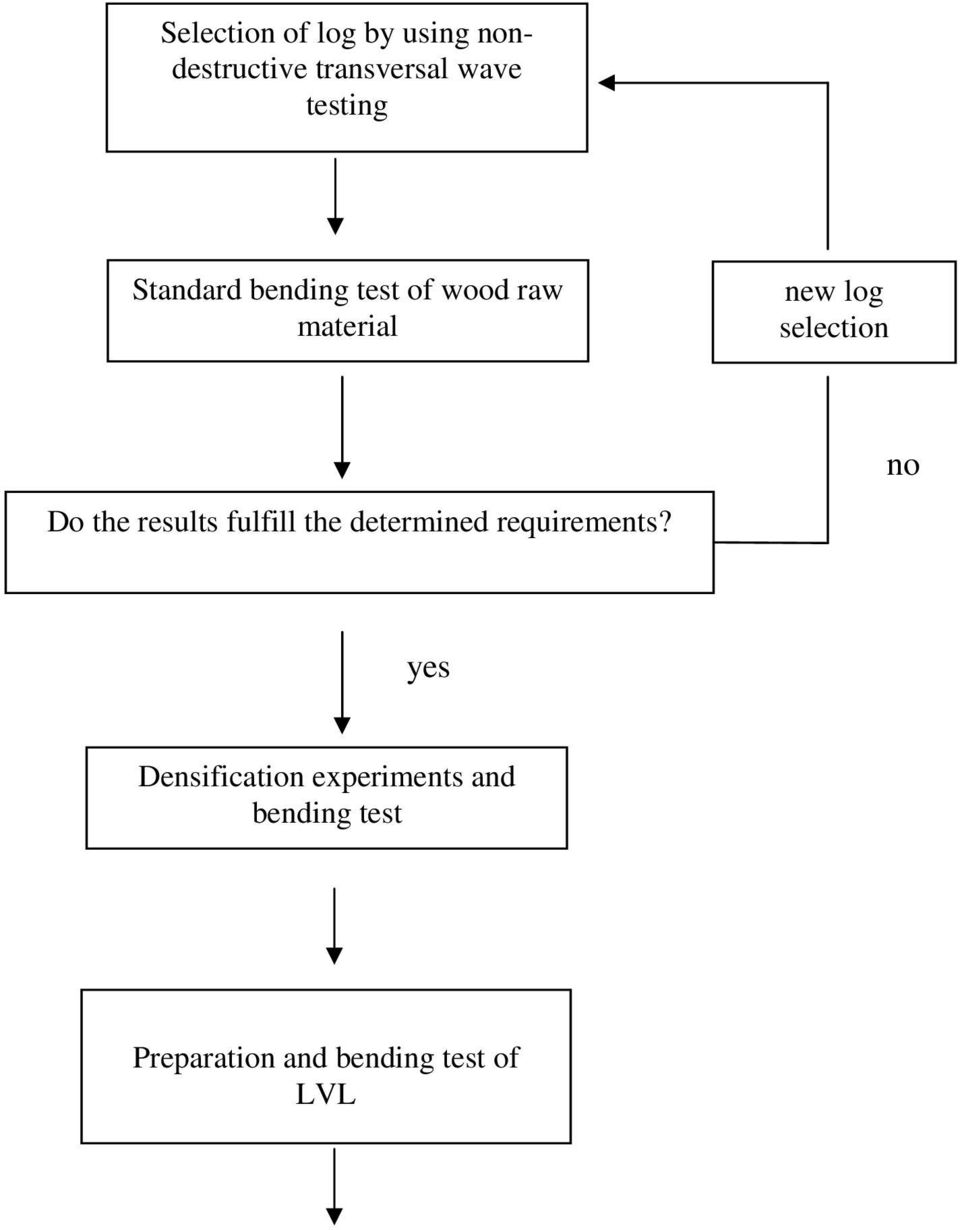 Selection of log by using non-destructive transversal wave testing

Standard bending test of wood raw material

new log selection

no

Do the results fulfill the determined requirements?

yes

Densification experiments and bending test

Preparation and bending test of LVL